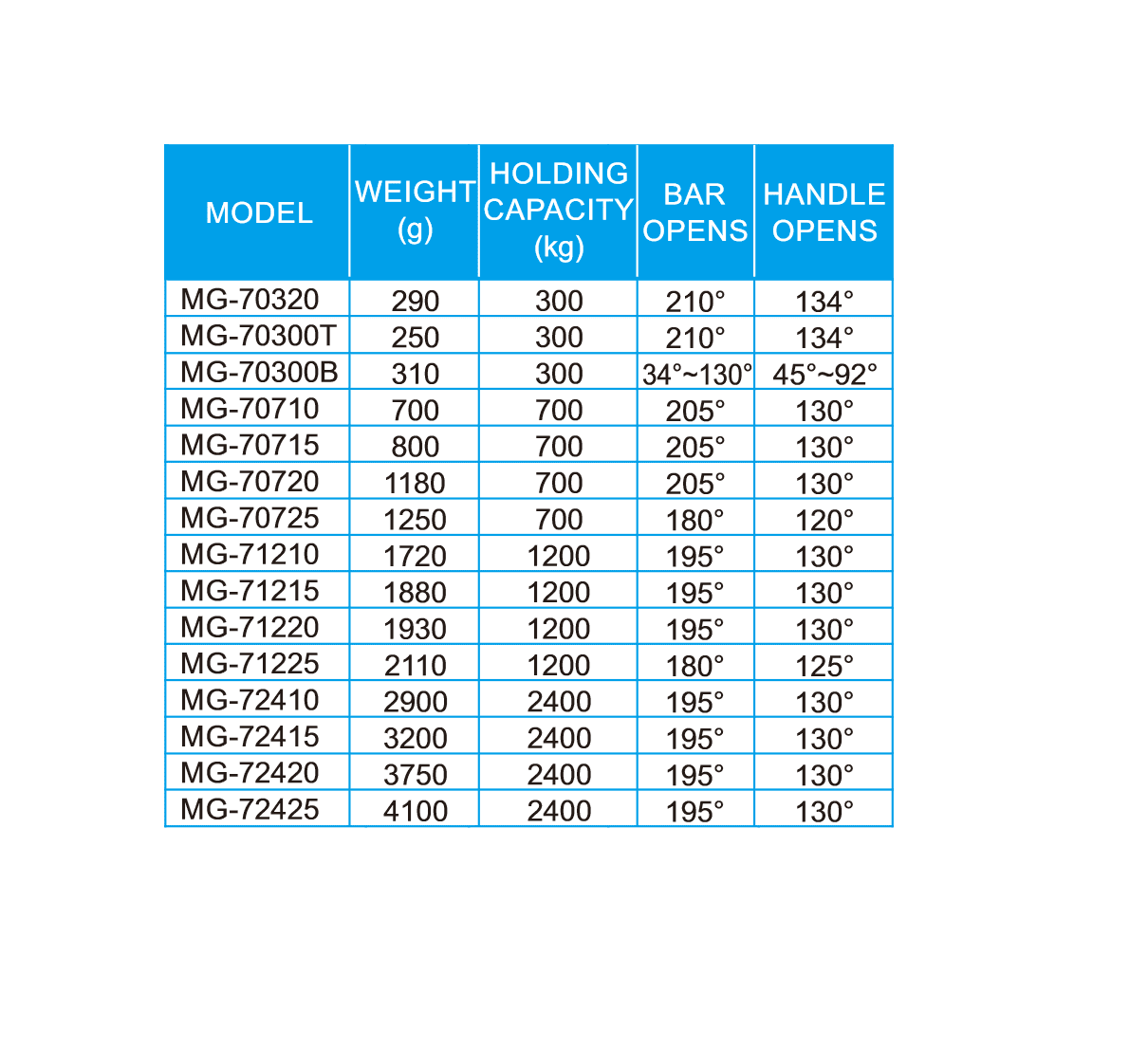 | MODEL | WEIGHT (g) | HOLDING CAPACITY (kg) | BAR OPENS | HANDLE OPENS |
|---|---|---|---|---|
| MG-70320 | 290 | 300 | 210° | 134° |
| MG-70300T | 250 | 300 | 210° | 134° |
| MG-70300B | 310 | 300 | 34°~130° | 45°~92° |
| MG-70710 | 700 | 700 | 205° | 130° |
| MG-70715 | 800 | 700 | 205° | 130° |
| MG-70720 | 1180 | 700 | 205° | 130° |
| MG-70725 | 1250 | 700 | 180° | 120° |
| MG-71210 | 1720 | 1200 | 195° | 130° |
| MG-71215 | 1880 | 1200 | 195° | 130° |
| MG-71220 | 1930 | 1200 | 195° | 130° |
| MG-71225 | 2110 | 1200 | 180° | 125° |
| MG-72410 | 2900 | 2400 | 195° | 130° |
| MG-72415 | 3200 | 2400 | 195° | 130° |
| MG-72420 | 3750 | 2400 | 195° | 130° |
| MG-72425 | 4100 | 2400 | 195° | 130° |